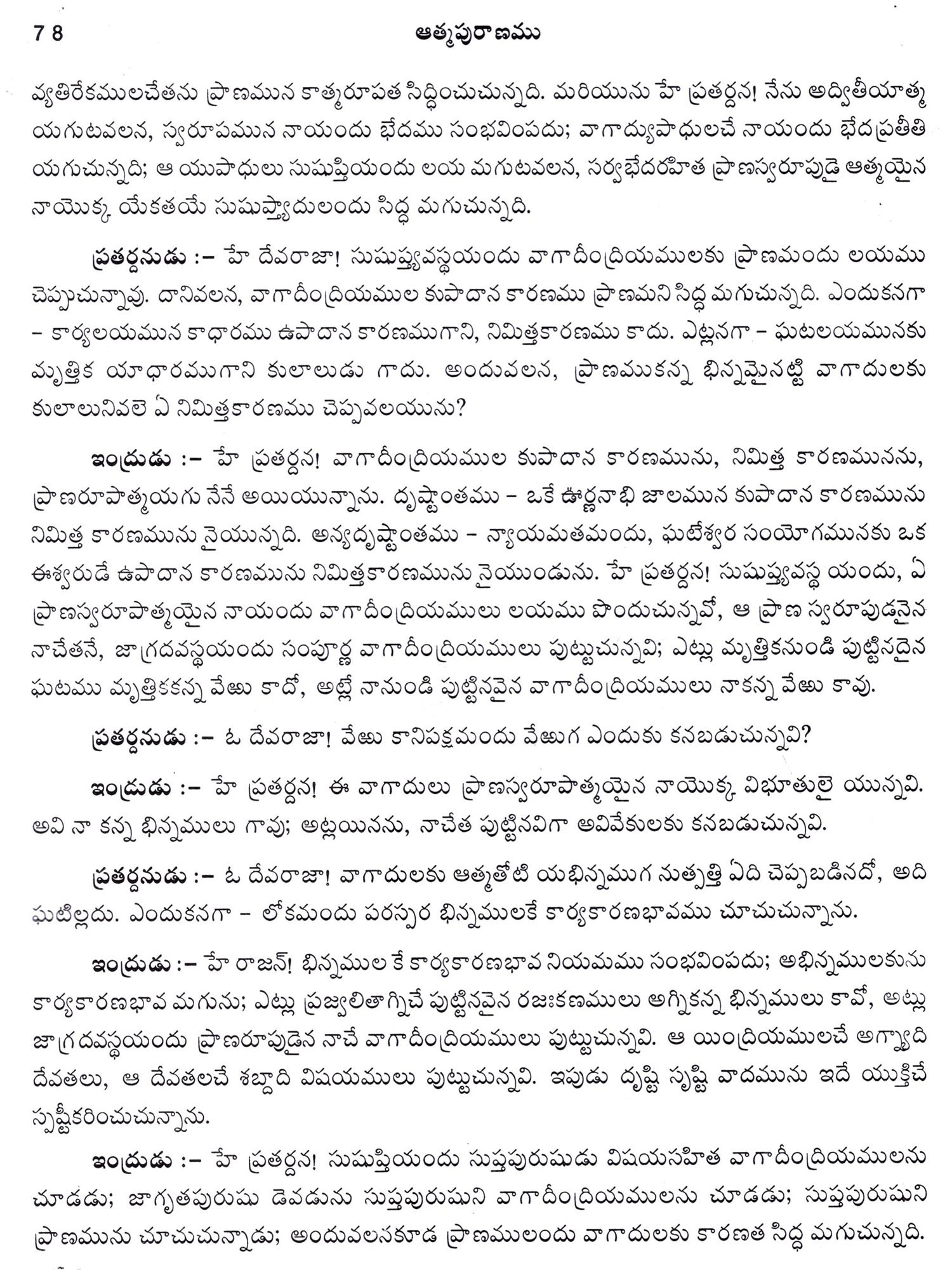 78 ఆత్మపురాణము

వ్యతిరేకములచేతను ప్రాణమున కాత్మరూపత సిద్ధించుచున్నది. మరియును హే ప్రతర్దన! నేను అద్వితీయాత్మ యగుటవలన, స్వరూపమున నాయందు భేదము సంభవింపదు; వాగాద్యుపాధులచే నాయందు భేదప్రతీతి యగుచున్నది; ఆ యుపాధులు సుషుప్తియందు లయ మగుటవలన, సర్వభేదరహిత ప్రాణస్వరూపుడై ఆత్మయైన నాయొక్క యేకతయే సుషుప్త్యాదులందు సిద్ధ మగుచున్నది.

ప్రతర్దనుడు :– హే దేవరాజా! సుషుప్త్యవస్థయందు వాగాదీంద్రియములకు ప్రాణమందు లయము చెప్పుచున్నావు. దానివలన, వాగాదీంద్రియముల కుపాదాన కారణము ప్రాణమని సిద్ధ మగుచున్నది. ఎందుకనగా – కార్యలయమున కాధారము ఉపాదాన కారణముగాని, నిమిత్తకారణము కాదు. ఎట్లనగా – ఘటలయమునకు మృత్తిక యాధారముగాని కులాలుడు గాదు. అందువలన, ప్రాణముకన్న భిన్నమైనట్టి వాగాదులకు కులాలునివలె ఏ నిమిత్తకారణము చెప్పవలయును?

ఇంద్రుడు :– హే ప్రతర్దన! వాగాదీంద్రియముల కుపాదాన కారణమును, నిమిత్త కారణమునను, ప్రాణరూపాత్మయగు నేనే అయియున్నాను. దృష్టాంతము – ఒకే ఊర్ణనాభి జాలమున కుపాదాన కారణమును నిమిత్త కారణమును నైయున్నది. అన్యదృష్టాంతము – న్యాయమతమందు, ఘటేశ్వర సంయోగమునకు ఒక ఈశ్వరుడే ఉపాదాన కారణమును నిమిత్తకారణమును నైయుండును. హే ప్రతర్దన! సుషుప్త్యవస్థ యందు, ఏ ప్రాణస్వరూపాత్మయైన నాయందు వాగాదీంద్రియములు లయము పొందుచున్నవో, ఆ ప్రాణ స్వరూపుడనైన నాచేతనే, జాగ్రదవస్థయందు సంపూర్ణ వాగాదీంద్రియములు పుట్టుచున్నవి; ఎట్లు మృత్తికనుండి పుట్టినదైన ఘటము మృత్తికకన్న వేఱు కాదో, అట్లే నానుండి పుట్టినవైన వాగాదీంద్రియములు నాకన్న వేఱు కావు.

ప్రతర్దనుడు :– ఓ దేవరాజా! వేఱు కానిపక్షమందు వేఱుగ ఎందుకు కనబడుచున్నవి?

ఇంద్రుడు :– హే ప్రతర్దన! ఈ వాగాదులు ప్రాణస్వరూపాత్మయైన నాయొక్క విభూతులై యున్నవి. అవి నా కన్న భిన్నములు గావు; అట్లయినను, నాచేత పుట్టినవిగా అవివేకులకు కనబడుచున్నవి.

ప్రతర్దనుడు :– ఓ దేవరాజా! వాగాదులకు ఆత్మతోటి యభిన్నముగ నుత్పత్తి ఏది చెప్పబడినదో, అది ఘటిల్లదు. ఎందుకనగా – లోకమందు పరస్పర భిన్నములకే కార్యకారణభావము చూచుచున్నాను.

ఇంద్రుడు :– హే రాజన్! భిన్నముల కే కార్యకారణభావ నియమము సంభవింపదు; అభిన్నములకును కార్యకారణభావ మగును; ఎట్లు ప్రజ్వలితాగ్నిచే పుట్టినవైన రజఃకణములు అగ్నికన్న భిన్నములు కావో, అట్లు జాగ్రదవస్థయందు ప్రాణరూపుడైన నాచే వాగాదీంద్రియములు పుట్టుచున్నవి. ఆ యింద్రియములచే అగ్న్యాది దేవతలు, ఆ దేవతలచే శబ్దాది విషయములు పుట్టుచున్నవి. ఇపుడు దృష్టి సృష్టి వాదమును ఇదే యుక్తిచే స్పష్టీకరించుచున్నాను.

ఇంద్రుడు :– హే ప్రతర్దన! సుషుప్తియందు సుప్తపురుషుడు విషయసహిత వాగాదీంద్రియములను చూడడు; జాగృతపురుషు డెవడును సుప్తపురుషుని వాగాదీంద్రియములను చూడడు; సుప్తపురుషుని ప్రాణమును చూచుచున్నాడు; అందువలనకూడ ప్రాణములందు వాగాదులకు కారణత సిద్ధ మగుచున్నది.